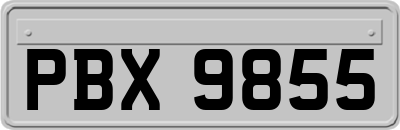 PBX 9855